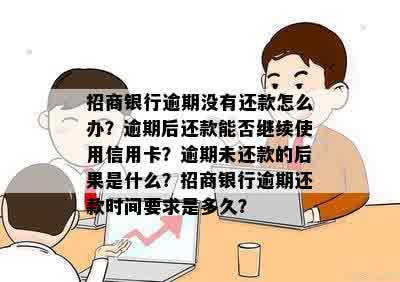 招商银行逾期没有还款怎么办？逾期后还款能否继续使用信用卡？逾期未还款的后果是什么？招商银行逾期还款时间要求是多久？